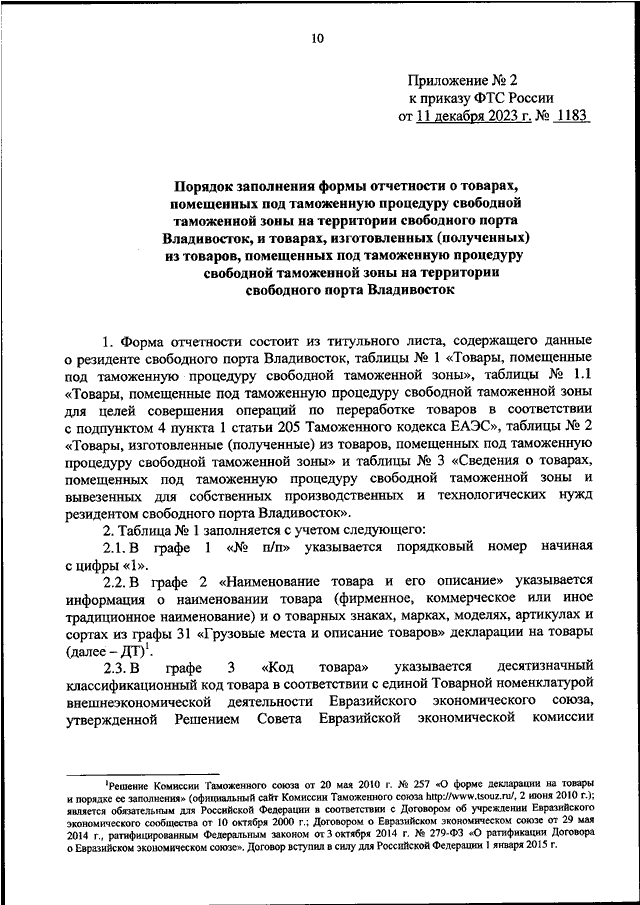 10

Приложение № 2
к приказу ФТС России
от 11 декабря 2023 г. № 1183

Порядок заполнения формы отчетности о товарах, помещенных под таможенную процедуру свободной таможенной зоны на территории свободного порта Владивосток, и товарах, изготовленных (полученных) из товаров, помещенных под таможенную процедуру свободной таможенной зоны на территории свободного порта Владивосток

1. Форма отчетности состоит из титульного листа, содержащего данные о резиденте свободного порта Владивосток, таблицы № 1 «Товары, помещенные под таможенную процедуру свободной таможенной зоны», таблицы № 1.1 «Товары, помещенные под таможенную процедуру свободной таможенной зоны для целей совершения операций по переработке товаров в соответствии с подпунктом 4 пункта 1 статьи 205 Таможенного кодекса ЕАЭС», таблицы № 2 «Товары, изготовленные (полученные) из товаров, помещенных под таможенную процедуру свободной таможенной зоны» и таблицы № 3 «Сведения о товарах, помещенных под таможенную процедуру свободной таможенной зоны и вывезенных для собственных производственных и технологических нужд резидентом свободного порта Владивосток».

2. Таблица № 1 заполняется с учетом следующего:

2.1. В графе 1 «№ п/п» указывается порядковый номер начиная с цифры «1».

2.2. В графе 2 «Наименование товара и его описание» указывается информация о наименовании товара (фирменное, коммерческое или иное традиционное наименование) и о товарных знаках, марках, моделях, артикулах и сортах из графы 31 «Грузовые места и описание товаров» декларации на товары (далее – ДТ)$^1$.

2.3. В графе 3 «Код товара» указывается десятизначный классификационный код товара в соответствии с единой Товарной номенклатурой внешнеэкономической деятельности Евразийского экономического союза, утвержденной Решением Совета Евразийской экономической комиссии

$^1$Решение Комиссии Таможенного союза от 20 мая 2010 г. № 257 «О форме декларации на товары и порядке ее заполнения» (официальный сайт Комиссии Таможенного союза http://www.tsouz.ru/, 2 июня 2010 г.); является обязательным для Российской Федерации в соответствии с Договором об учреждении Евразийского экономического сообщества от 10 октября 2000 г.; Договором о Евразийском экономическом союзе от 29 мая 2014 г., ратифицированным Федеральным законом от 3 октября 2014 г. № 279-ФЗ «О ратификации Договора о Евразийском экономическом союзе». Договор вступил в силу для Российской Федерации 1 января 2015 г.